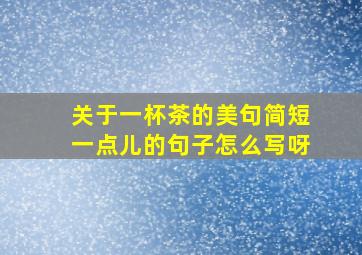 关于一杯茶的美句简短一点儿的句子怎么写呀